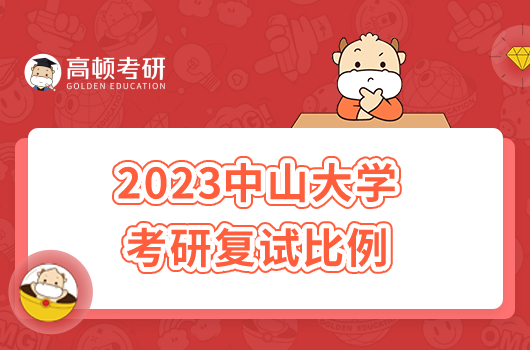 高顿考研
GOLDEN EDUCATION

2023中山大学
考研复试比例